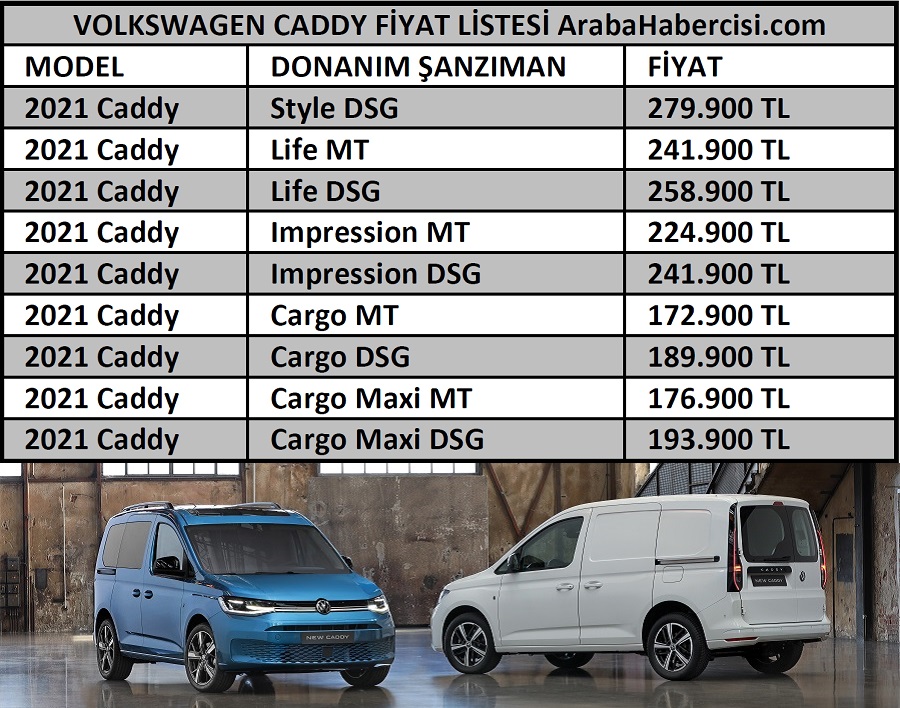 VOLKSWAGEN CADDY FİYAT LİSTESİ ArabaHabercisi.com

| MODEL | DONANIM ŞANZIMAN | FİYAT |
|---|---|---|
| 2021 Caddy | Style DSG | 279.900 TL |
| 2021 Caddy | Life MT | 241.900 TL |
| 2021 Caddy | Life DSG | 258.900 TL |
| 2021 Caddy | Impression MT | 224.900 TL |
| 2021 Caddy | Impression DSG | 241.900 TL |
| 2021 Caddy | Cargo MT | 172.900 TL |
| 2021 Caddy | Cargo DSG | 189.900 TL |
| 2021 Caddy | Cargo Maxi MT | 176.900 TL |
| 2021 Caddy | Cargo Maxi DSG | 193.900 TL |

NEW CADDY

CADDY
NEW CADDY